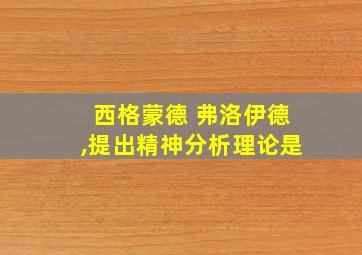 西格蒙德 弗洛伊德
,提出精神分析理论是